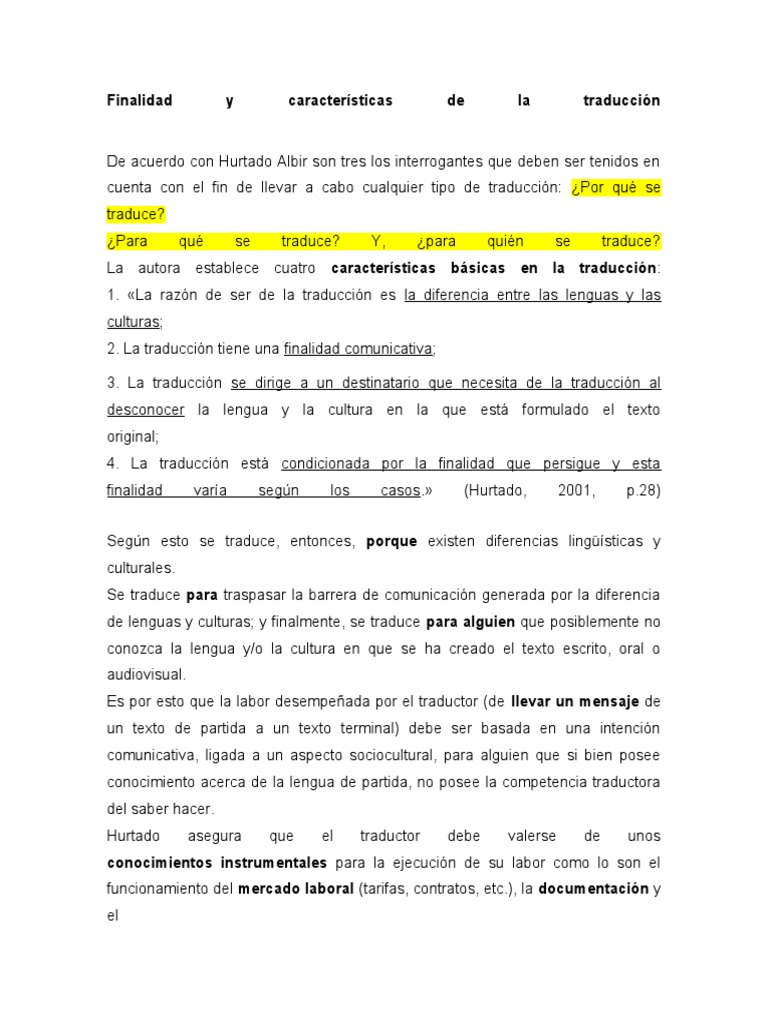 Finalidad y características de la traducción

De acuerdo con Hurtado Albir son tres los interrogantes que deben ser tenidos en cuenta con el fin de llevar a cabo cualquier tipo de traducción: ¿Por qué se traduce?
¿Para qué se traduce? Y, ¿para quién se traduce?
La autora establece cuatro características básicas en la traducción:
1. «La razón de ser de la traducción es la diferencia entre las lenguas y las culturas;
2. La traducción tiene una finalidad comunicativa;

3. La traducción se dirige a un destinatario que necesita de la traducción al desconocer la lengua y la cultura en la que está formulado el texto original;
4. La traducción está condicionada por la finalidad que persigue y esta finalidad varía según los casos.» (Hurtado, 2001, p.28)

Según esto se traduce, entonces, porque existen diferencias lingüísticas y culturales.
Se traduce para traspasar la barrera de comunicación generada por la diferencia de lenguas y culturas; y finalmente, se traduce para alguien que posiblemente no conozca la lengua y/o la cultura en que se ha creado el texto escrito, oral o audiovisual.
Es por esto que la labor desempeñada por el traductor (de llevar un mensaje de un texto de partida a un texto terminal) debe ser basada en una intención comunicativa, ligada a un aspecto sociocultural, para alguien que si bien posee conocimiento acerca de la lengua de partida, no posee la competencia traductora del saber hacer.
Hurtado asegura que el traductor debe valerse de unos conocimientos instrumentales para la ejecución de su labor como lo son el funcionamiento del mercado laboral (tarifas, contratos, etc.), la documentación y el